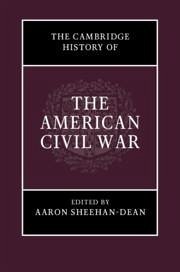 THE CAMBRIDGE HISTORY OF

THE AMERICAN CIVIL WAR

EDITED BY
AARON SHEEHAN-DEAN